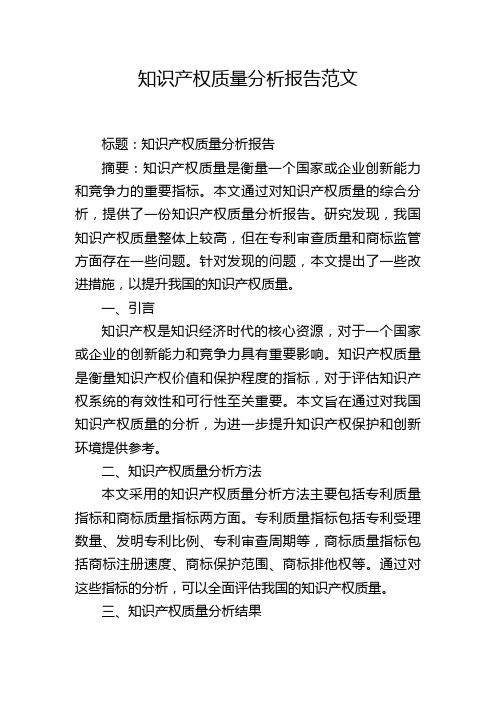 知识产权质量分析报告范文

标题：知识产权质量分析报告

摘要：知识产权质量是衡量一个国家或企业创新能力和竞争力的重要指标。本文通过对知识产权质量的综合分析，提供了一份知识产权质量分析报告。研究发现，我国知识产权质量整体上较高，但在专利审查质量和商标监管方面存在一些问题。针对发现的问题，本文提出了一些改进措施，以提升我国的知识产权质量。

一、引言

知识产权是知识经济时代的核心资源，对于一个国家或企业的创新能力和竞争力具有重要影响。知识产权质量是衡量知识产权价值和保护程度的指标，对于评估知识产权系统的有效性和可行性至关重要。本文旨在通过对我国知识产权质量的分析，为进一步提升知识产权保护和创新环境提供参考。

二、知识产权质量分析方法

本文采用的知识产权质量分析方法主要包括专利质量指标和商标质量指标两方面。专利质量指标包括专利受理数量、发明专利比例、专利审查周期等，商标质量指标包括商标注册速度、商标保护范围、商标排他权等。通过对这些指标的分析，可以全面评估我国的知识产权质量。

三、知识产权质量分析结果